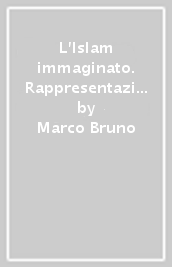 L'Islam immaginato. Rappresentazi… by Marco Bruno